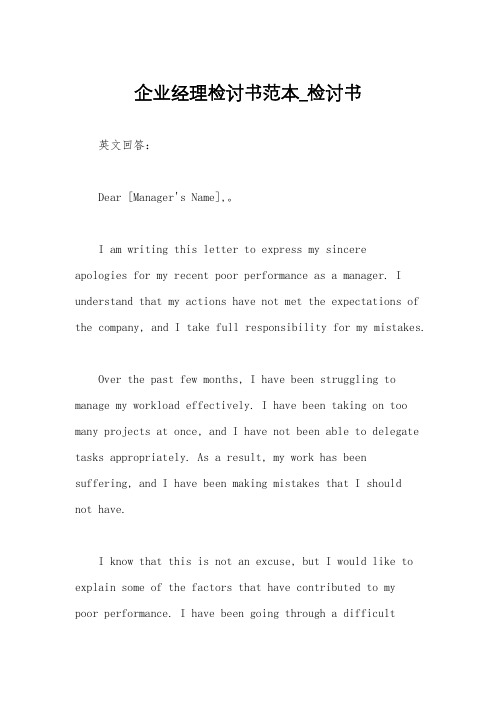 企业经理检讨书范本_检讨书

英文回答:

Dear [Manager's Name],。

I am writing this letter to express my sincere apologies for my recent poor performance as a manager. I understand that my actions have not met the expectations of the company, and I take full responsibility for my mistakes.

Over the past few months, I have been struggling to manage my workload effectively. I have been taking on too many projects at once, and I have not been able to delegate tasks appropriately. As a result, my work has been suffering, and I have been making mistakes that I should not have.

I know that this is not an excuse, but I would like to explain some of the factors that have contributed to my poor performance. I have been going through a difficult